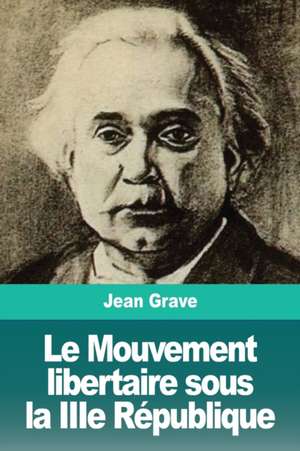 Jean Grave

Le Mouvement libertaire sous la IIIe République